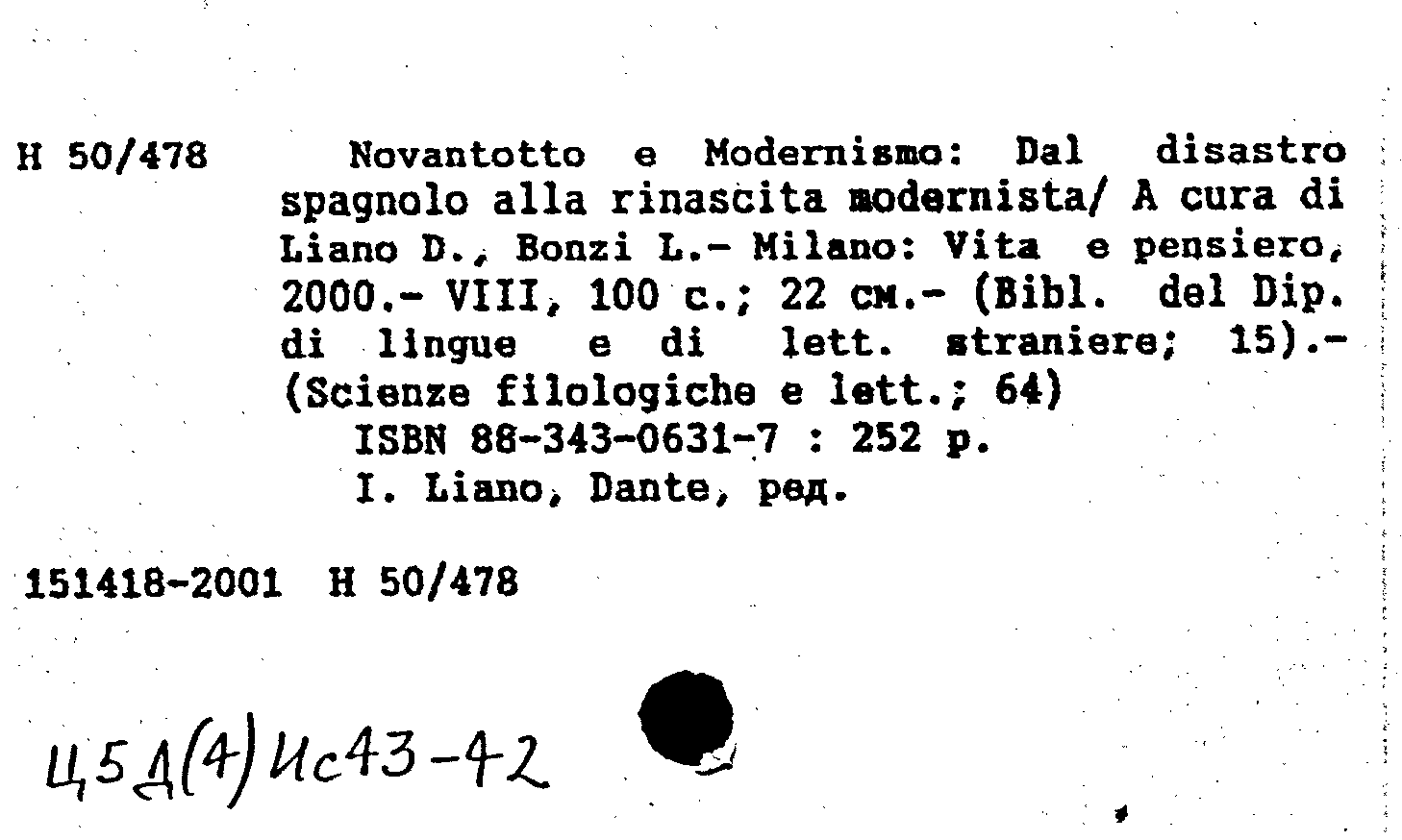 Н 50/478

Novantotto e Modernismo: Dal disastro spagnolo alla rinascita modernista/ A cura di Liano D., Bonzi L.- Milano: Vita e pensiero, 2000.- VIII, 100 с.; 22 см.- (Bibl. del Dip. di lingue e di lett. straniere; 15).- (Scienze filologiche e lett.; 64)

ISBN 88-343-0631-7 : 252 р.

I. Liano, Dante, ред.

151418-2001 Н 50/478

Ц5Д(4)Ис43-42